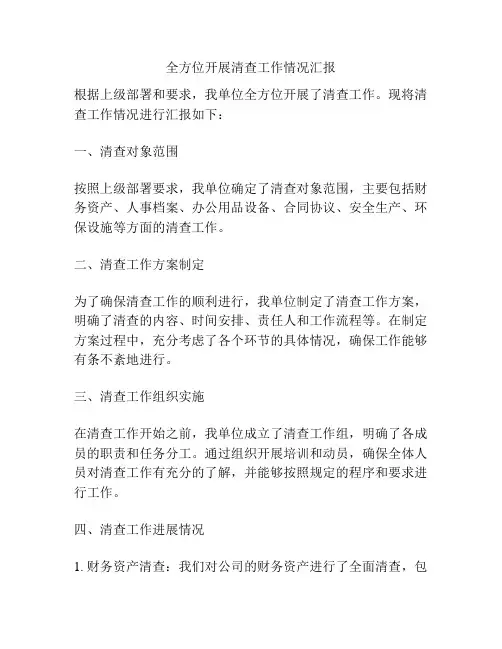 全方位开展清查工作情况汇报

根据上级部署和要求，我单位全方位开展了清查工作。现将清查工作情况进行汇报如下：

一、清查对象范围

按照上级部署要求，我单位确定了清查对象范围，主要包括财务资产、人事档案、办公用品设备、合同协议、安全生产、环保设施等方面的清查工作。

二、清查工作方案制定

为了确保清查工作的顺利进行，我单位制定了清查工作方案，明确了清查的内容、时间安排、责任人和工作流程等。在制定方案过程中，充分考虑了各个环节的具体情况，确保工作能够有条不紊地进行。

三、清查工作组织实施

在清查工作开始之前，我单位成立了清查工作组，明确了各成员的职责和任务分工。通过组织开展培训和动员，确保全体人员对清查工作有充分的了解，并能够按照规定的程序和要求进行工作。

四、清查工作进展情况

1. 财务资产清查：我们对公司的财务资产进行了全面清查，包